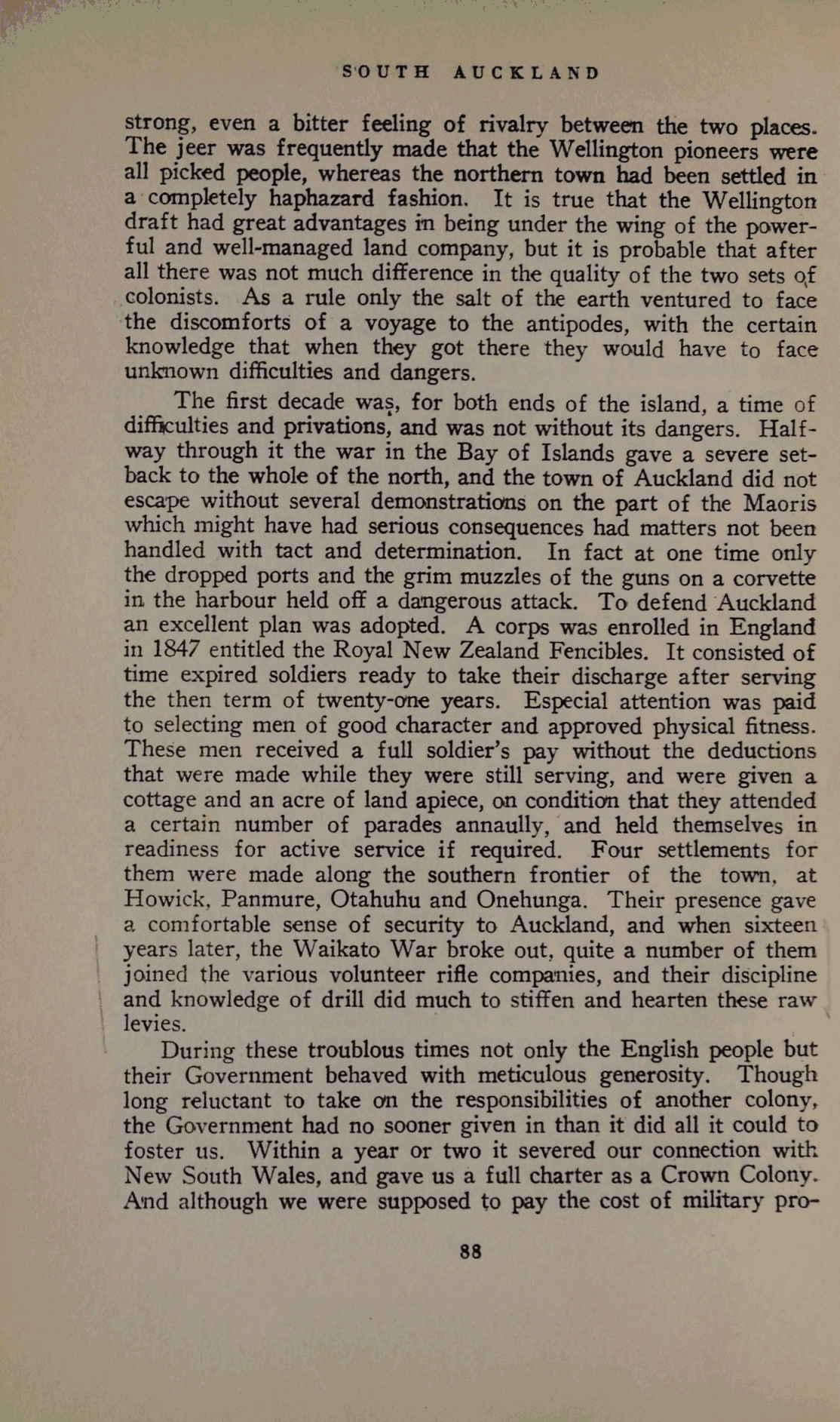 SOUTH AUCKLAND

strong, even a bitter feeling of rivalry between the two places. The jeer was frequently made that the Wellington pioneers were all picked people, whereas the northern town had been settled in a completely haphazard fashion. It is true that the Wellington draft had great advantages in being under the wing of the powerful and well-managed land company, but it is probable that after all there was not much difference in the quality of the two sets of colonists. As a rule only the salt of the earth ventured to face the discomforts of a voyage to the antipodes, with the certain knowledge that when they got there they would have to face unknown difficulties and dangers.

The first decade was, for both ends of the island, a time of difficulties and privations, and was not without its dangers. Halfway through it the war in the Bay of Islands gave a severe setback to the whole of the north, and the town of Auckland did not escape without several demonstrations on the part of the Maoris which might have had serious consequences had matters not been handled with tact and determination. In fact at one time only the dropped ports and the grim muzzles of the guns on a corvette in the harbour held off a dangerous attack. To defend Auckland an excellent plan was adopted. A corps was enrolled in England in 1847 entitled the Royal New Zealand Fencibles. It consisted of time expired soldiers ready to take their discharge after serving the then term of twenty-one years. Especial attention was paid to selecting men of good character and approved physical fitness. These men received a full soldier's pay without the deductions that were made while they were still serving, and were given a cottage and an acre of land apiece, on condition that they attended a certain number of parades annaully, and held themselves in readiness for active service if required. Four settlements for them were made along the southern frontier of the town, at Howick, Panmure, Otahuhu and Onehunga. Their presence gave a comfortable sense of security to Auckland, and when sixteen years later, the Waikato War broke out, quite a number of them joined the various volunteer rifle companies, and their discipline and knowledge of drill did much to stiffen and hearten these raw levies.

During these troublous times not only the English people but their Government behaved with meticulous generosity. Though long reluctant to take on the responsibilities of another colony, the Government had no sooner given in than it did all it could to foster us. Within a year or two it severed our connection with New South Wales, and gave us a full charter as a Crown Colony. And although we were supposed to pay the cost of military pro-

88